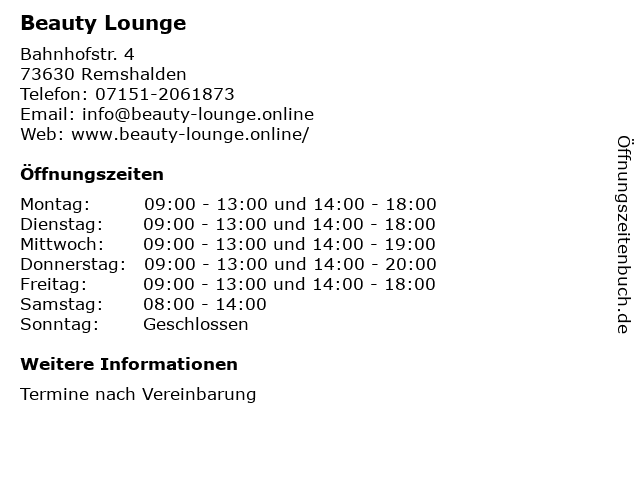 Beauty Lounge

Bahnhofstr. 4
73630 Remshalden
Telefon: 07151-2061873
Email: info@beauty-lounge.online
Web: www.beauty-lounge.online/

Öffnungszeiten

Montag: 09:00 - 13:00 und 14:00 - 18:00
Dienstag: 09:00 - 13:00 und 14:00 - 18:00
Mittwoch: 09:00 - 13:00 und 14:00 - 19:00
Donnerstag: 09:00 - 13:00 und 14:00 - 20:00
Freitag: 09:00 - 13:00 und 14:00 - 18:00
Samstag: 08:00 - 14:00
Sonntag: Geschlossen

Weitere Informationen

Termine nach Vereinbarung

Öffnungszeitenbuch.de